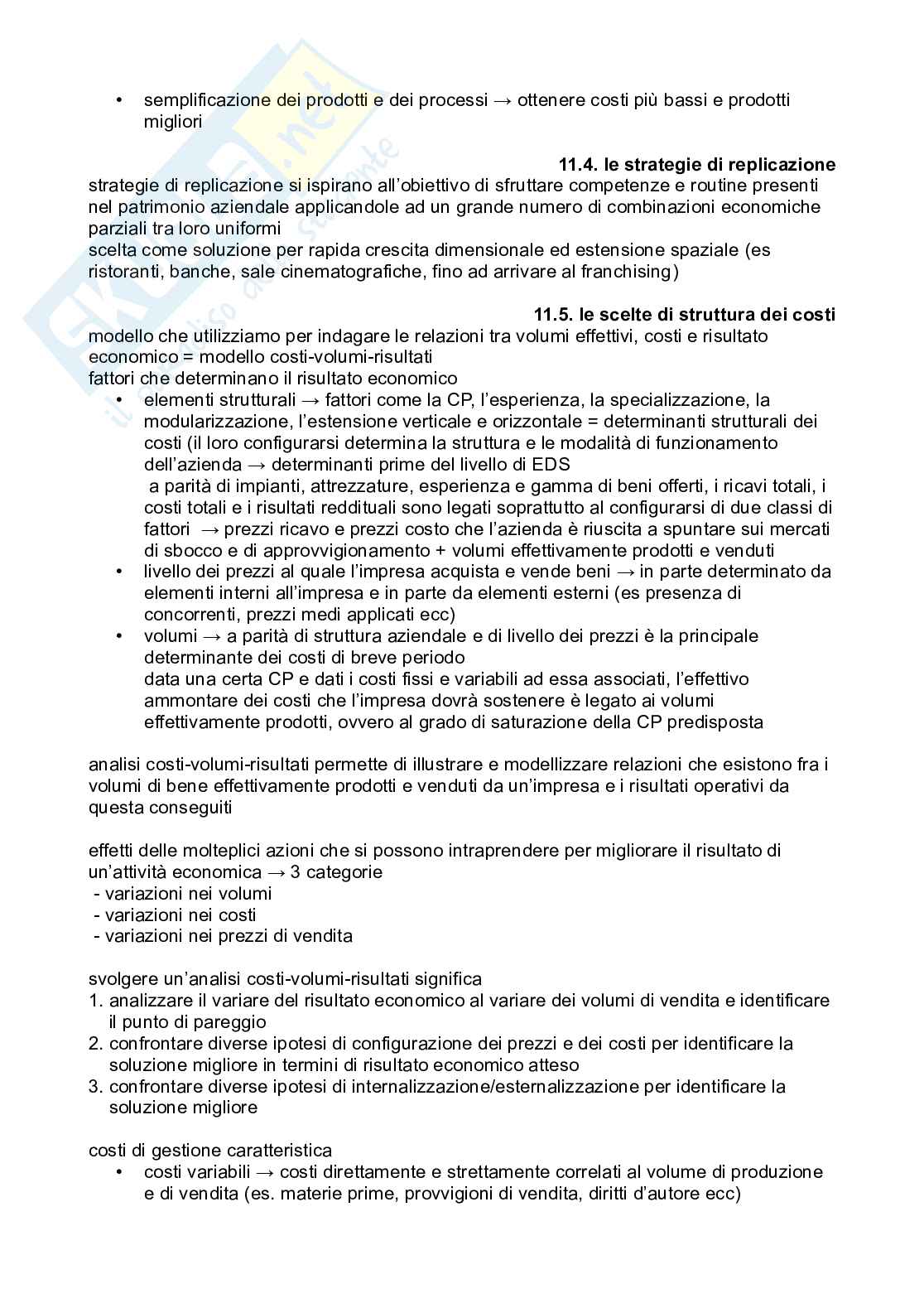 • semplificazione dei prodotti e dei processi → ottenere costi più bassi e prodotti migliori

**11.4. le strategie di replicazione**

strategie di replicazione si ispirano all'obiettivo di sfruttare competenze e routine presenti nel patrimonio aziendale applicandole ad un grande numero di combinazioni economiche parziali tra loro uniformi
scelta come soluzione per rapida crescita dimensionale ed estensione spaziale (es ristoranti, banche, sale cinematografiche, fino ad arrivare al franchising)

**11.5. le scelte di struttura dei costi**

modello che utilizziamo per indagare le relazioni tra volumi effettivi, costi e risultato economico = modello costi-volumi-risultati
fattori che determinano il risultato economico
• elementi strutturali → fattori come la CP, l'esperienza, la specializzazione, la modularizzazione, l'estensione verticale e orizzontale = determinanti strutturali dei costi (il loro configurarsi determina la struttura e le modalità di funzionamento dell'azienda → determinanti prime del livello di EDS
a parità di impianti, attrezzature, esperienza e gamma di beni offerti, i ricavi totali, i costi totali e i risultati reddituali sono legati soprattutto al configurarsi di due classi di fattori → prezzi ricavo e prezzi costo che l'azienda è riuscita a spuntare sui mercati di sbocco e di approvvigionamento + volumi effettivamente prodotti e venduti
• livello dei prezzi al quale l'impresa acquista e vende beni → in parte determinato da elementi interni all'impresa e in parte da elementi esterni (es presenza di concorrenti, prezzi medi applicati ecc)
• volumi → a parità di struttura aziendale e di livello dei prezzi è la principale determinante dei costi di breve periodo
data una certa CP e dati i costi fissi e variabili ad essa associati, l'effettivo ammontare dei costi che l'impresa dovrà sostenere è legato ai volumi effettivamente prodotti, ovvero al grado di saturazione della CP predisposta

analisi costi-volumi-risultati permette di illustrare e modellizzare relazioni che esistono fra i volumi di bene effettivamente prodotti e venduti da un'impresa e i risultati operativi da questa conseguiti

effetti delle molteplici azioni che si possono intraprendere per migliorare il risultato di un'attività economica → 3 categorie
- variazioni nei volumi
- variazioni nei costi
- variazioni nei prezzi di vendita

svolgere un'analisi costi-volumi-risultati significa
1. analizzare il variare del risultato economico al variare dei volumi di vendita e identificare il punto di pareggio
2. confrontare diverse ipotesi di configurazione dei prezzi e dei costi per identificare la soluzione migliore in termini di risultato economico atteso
3. confrontare diverse ipotesi di internalizzazione/esternalizzazione per identificare la soluzione migliore

costi di gestione caratteristica
• costi variabili → costi direttamente e strettamente correlati al volume di produzione e di vendita (es. materie prime, provvigioni di vendita, diritti d'autore ecc)